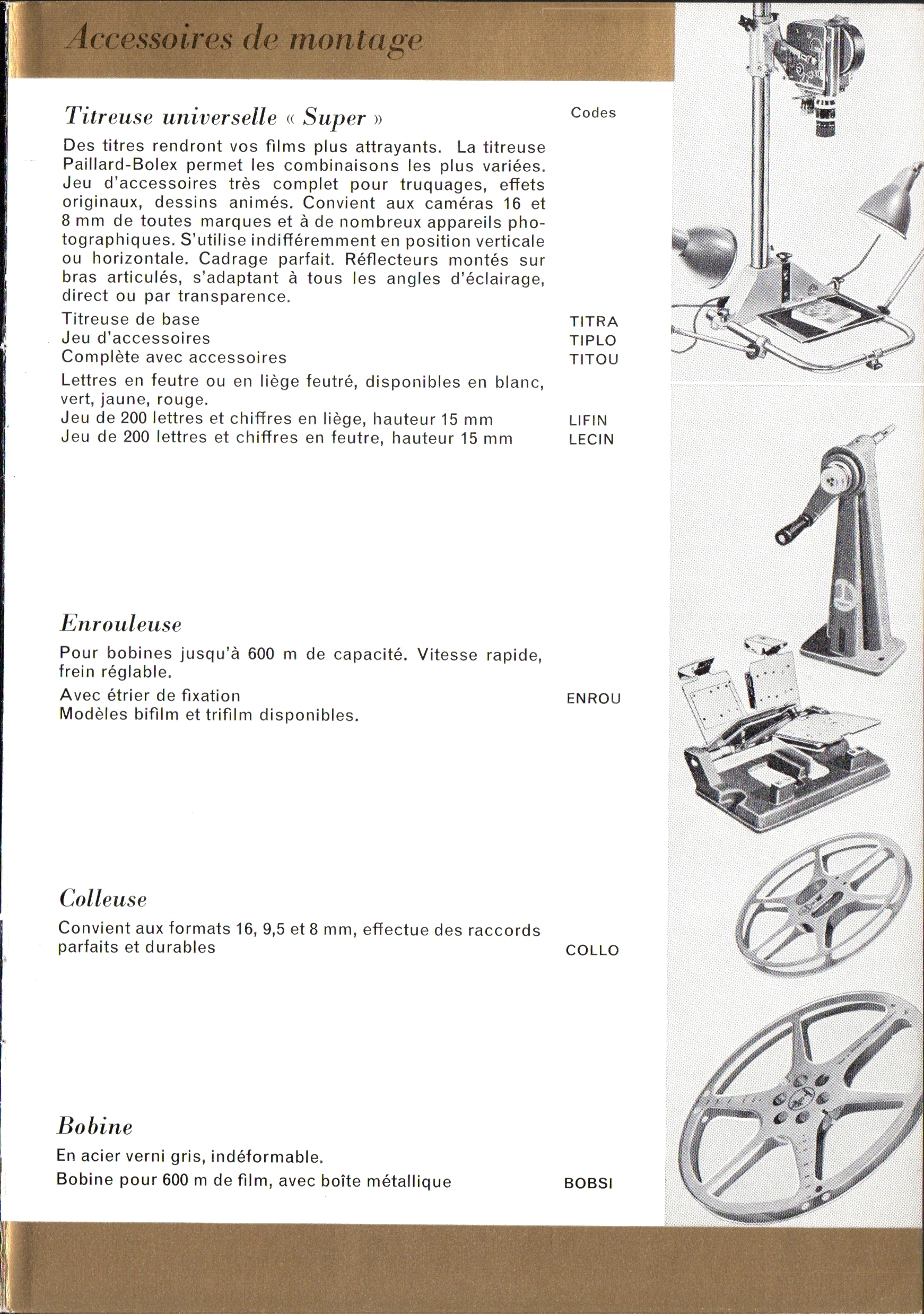 Accessoires de montage

Titreuse universelle « Super »

Codes

Des titres rendront vos films plus attrayants. La titreuse Paillard-Bolex permet les combinaisons les plus variées. Jeu d'accessoires très complet pour truquages, effets originaux, dessins animés. Convient aux caméras 16 et 8 mm de toutes marques et à de nombreux appareils photographiques. S'utilise indifféremment en position verticale ou horizontale. Cadrage parfait. Réflecteurs montés sur bras articulés, s'adaptant à tous les angles d'éclairage, direct ou par transparence.

Titreuse de base TITRA
Jeu d'accessoires TIPLO
Complète avec accessoires TITOU

Lettres en feutre ou en liège feutré, disponibles en blanc, vert, jaune, rouge.
Jeu de 200 lettres et chiffres en liège, hauteur 15 mm LIFIN
Jeu de 200 lettres et chiffres en feutre, hauteur 15 mm LECIN

Enrouleuse

Pour bobines jusqu'à 600 m de capacité. Vitesse rapide, frein réglable.
Avec étrier de fixation ENROU
Modèles bifilm et trifilm disponibles.

Colleuse

Convient aux formats 16, 9,5 et 8 mm, effectue des raccords parfaits et durables COLLO

Bobine

En acier verni gris, indéformable.
Bobine pour 600 m de film, avec boîte métallique BOBSI